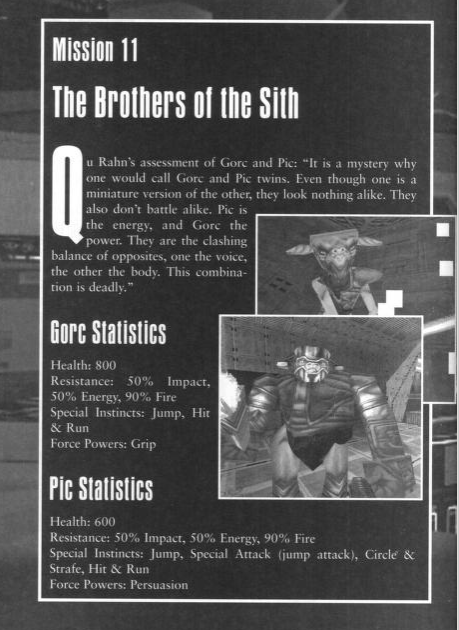 Mission 11

The Brothers of the Sith

Qu Rahn's assessment of Gorc and Pic: "It is a mystery why one would call Gorc and Pic twins. Even though one is a miniature version of the other, they look nothing alike. They also don't battle alike. Pic is the energy, and Gorc the power. They are the clashing balance of opposites, one the voice, the other the body. This combination is deadly."

Gorc Statistics

Health: 800
Resistance: 50% Impact, 50% Energy, 90% Fire
Special Instincts: Jump, Hit & Run
Force Powers: Grip

Pic Statistics

Health: 600
Resistance: 50% Impact, 50% Energy, 90% Fire
Special Instincts: Jump, Special Attack (jump attack), Circle & Strafe, Hit & Run
Force Powers: Persuasion